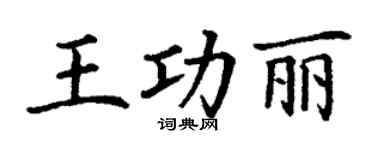 王功丽

词典网